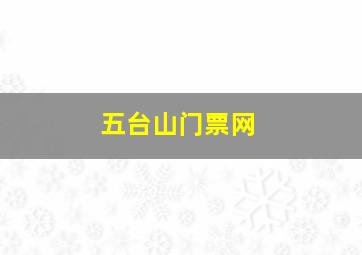 五台山门票网